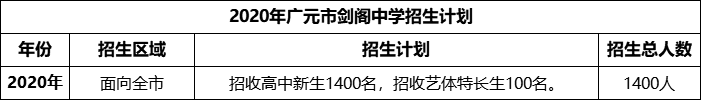 2020年广元市剑阁中学招生计划

| 年份 | 招生区域 | 招生计划 | 招生总人数 |
|---|---|---|---|
| 2020年 | 面向全市 | 招收高中新生1400名，招收艺体特长生100名。 | 1400人 |